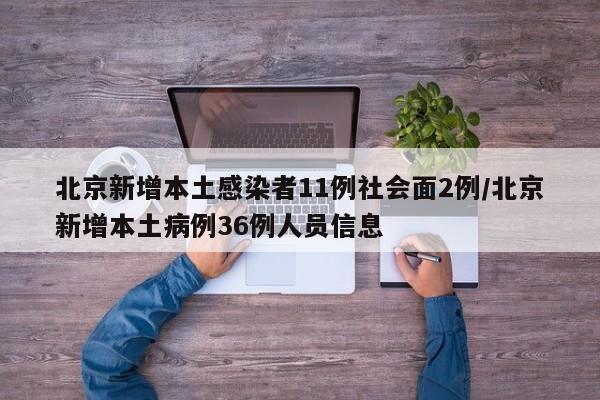 北京新增本土感染者11例社会面2例/北京新增本土病例36例人员信息